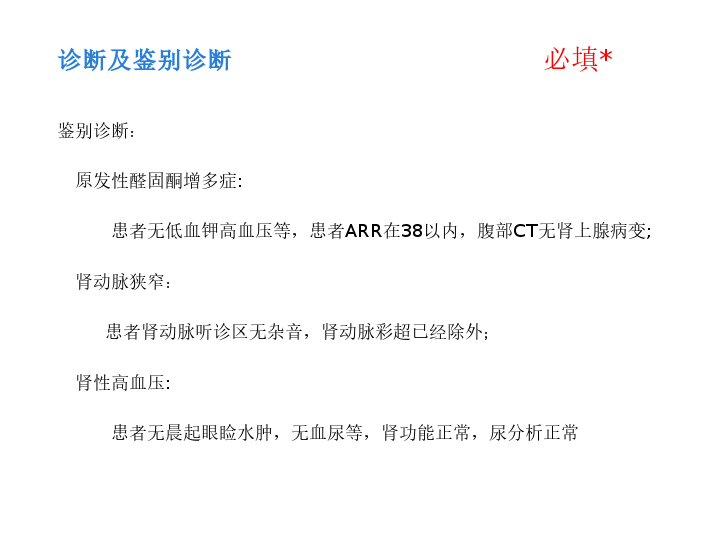 诊断及鉴别诊断

必填*

鉴别诊断：

原发性醛固酮增多症:

患者无低血钾高血压等，患者ARR在38以内，腹部CT无肾上腺病变;

肾动脉狭窄：

患者肾动脉听诊区无杂音，肾动脉彩超已经除外;

肾性高血压:

患者无晨起眼睑水肿，无血尿等，肾功能正常，尿分析正常